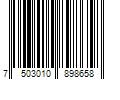 7 503010 898658